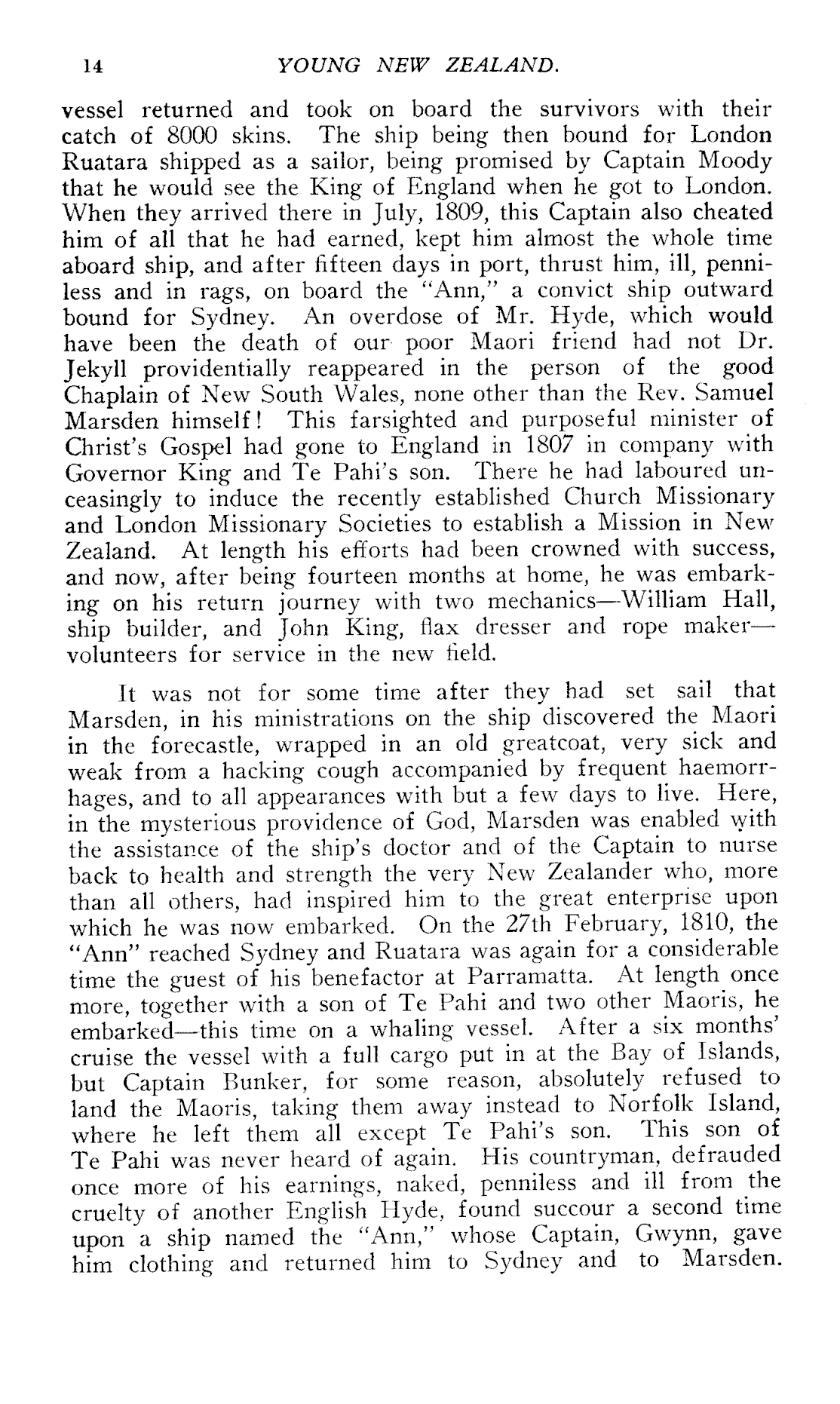 14 YOUNG NEW ZEALAND.

vessel returned and took on board the survivors with their catch of 8000 skins. The ship being then bound for London Ruatara shipped as a sailor, being promised by Captain Moody that he would see the King of England when he got to London. When they arrived there in July, 1809, this Captain also cheated him of all that he had earned, kept him almost the whole time aboard ship, and after fifteen days in port, thrust him, ill, penniless and in rags, on board the "Ann," a convict ship outward bound for Sydney. An overdose of Mr. Hyde, which would have been the death of our poor Maori friend had not Dr. Jekyll providentially reappeared in the person of the good Chaplain of New South Wales, none other than the Rev. Samuel Marsden himself! This farsighted and purposeful minister of Christ's Gospel had gone to England in 1807 in company with Governor King and Te Pahi's son. There he had laboured unceasingly to induce the recently established Church Missionary and London Missionary Societies to establish a Mission in New Zealand. At length his efforts had been crowned with success, and now, after being fourteen months at home, he was embarking on his return journey with two mechanics—William Hall, ship builder, and John King, flax dresser and rope maker—volunteers for service in the new field.

It was not for some time after they had set sail that Marsden, in his ministrations on the ship discovered the Maori in the forecastle, wrapped in an old greatcoat, very sick and weak from a hacking cough accompanied by frequent haemorrhages, and to all appearances with but a few days to live. Here, in the mysterious providence of God, Marsden was enabled with the assistance of the ship's doctor and of the Captain to nurse back to health and strength the very New Zealander who, more than all others, had inspired him to the great enterprise upon which he was now embarked. On the 27th February, 1810, the "Ann" reached Sydney and Ruatara was again for a considerable time the guest of his benefactor at Parramatta. At length once more, together with a son of Te Pahi and two other Maoris, he embarked—this time on a whaling vessel. After a six months' cruise the vessel with a full cargo put in at the Bay of Islands, but Captain Bunker, for some reason, absolutely refused to land the Maoris, taking them away instead to Norfolk Island, where he left them all except Te Pahi's son. This son of Te Pahi was never heard of again. His countryman, defrauded once more of his earnings, naked, penniless and ill from the cruelty of another English Hyde, found succour a second time upon a ship named the "Ann," whose Captain, Gwynn, gave him clothing and returned him to Sydney and to Marsden.